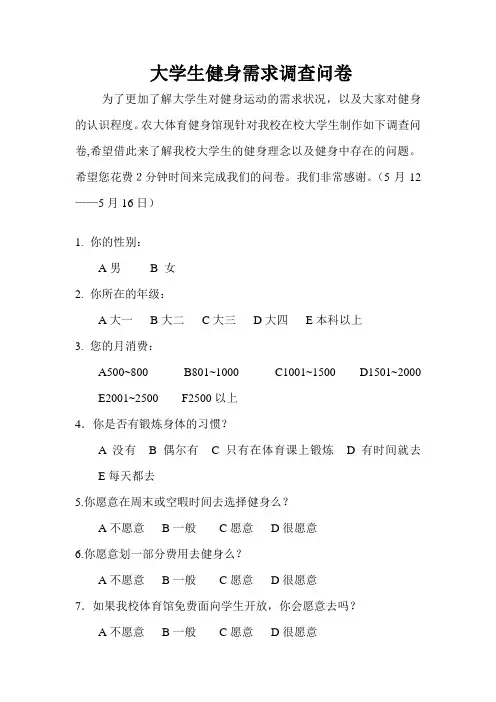 大学生健身需求调查问卷

为了更加了解大学生对健身运动的需求状况，以及大家对健身的认识程度。农大体育健身馆现针对我校在校大学生制作如下调查问卷,希望借此来了解我校大学生的健身理念以及健身中存在的问题。希望您花费 2 分钟时间来完成我们的问卷。我们非常感谢。（5 月 12——5 月 16 日）

1. 你的性别：

A 男　　B 女

2. 你所在的年级：

A 大一　B 大二　C 大三　D 大四　E 本科以上

3. 您的月消费：

A500~800　　B801~1000　　C1001~1500　　D1501~2000

E2001~2500　　F2500 以上

4. 你是否有锻炼身体的习惯？

A 没有　B 偶尔有　C 只有在体育课上锻炼　D 有时间就去

E 每天都去

5.你愿意在周末或空暇时间去选择健身么？

A 不愿意　B 一般　C 愿意　D 很愿意

6.你愿意划一部分费用去健身么？

A 不愿意　B 一般　C 愿意　D 很愿意

7. 如果我校体育馆免费面向学生开放，你会愿意去吗？

A 不愿意　B 一般　C 愿意　D 很愿意